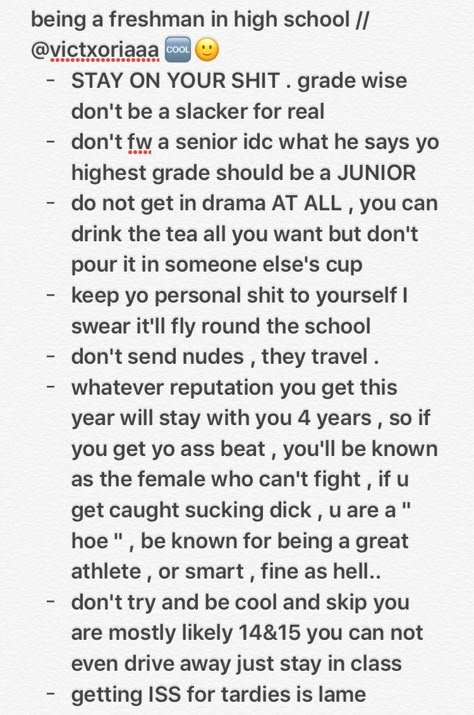 being a freshman in high school // @victxoriaaa 🆒🙂

- STAY ON YOUR SHIT . grade wise don't be a slacker for real
- don't fw a senior idc what he says yo highest grade should be a JUNIOR
- do not get in drama AT ALL , you can drink the tea all you want but don't pour it in someone else's cup
- keep yo personal shit to yourself I swear it'll fly round the school
- don't send nudes , they travel .
- whatever reputation you get this year will stay with you 4 years , so if you get yo ass beat , you'll be known as the female who can't fight , if u get caught sucking dick , u are a " hoe " , be known for being a great athlete , or smart , fine as hell..
- don't try and be cool and skip you are mostly likely 14&15 you can not even drive away just stay in class
- getting ISS for tardies is lame